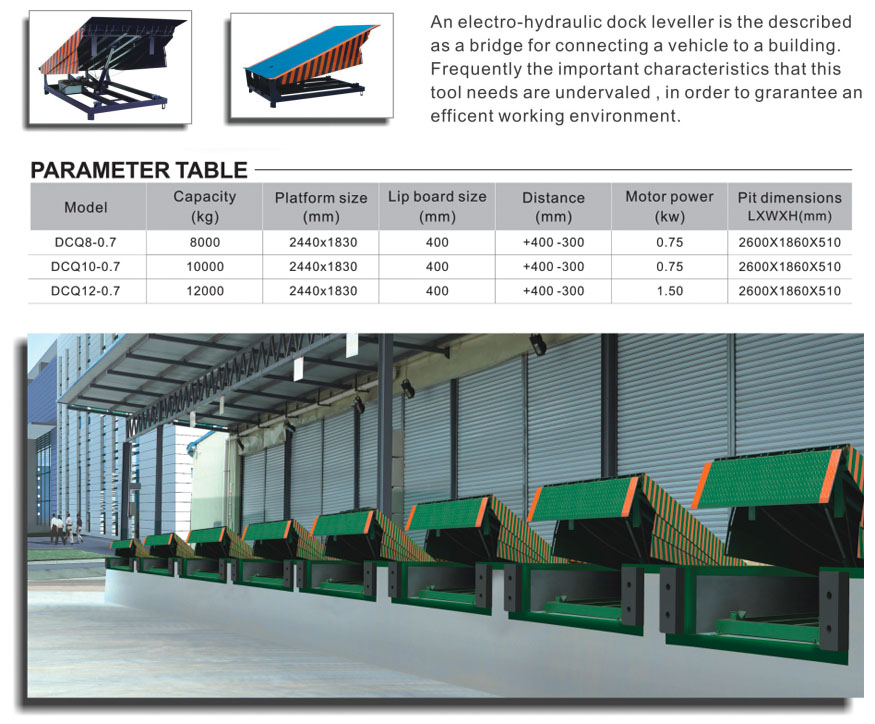 An electro-hydraulic dock leveller is the described as a bridge for connecting a vehicle to a building. Frequently the important characteristics that this tool needs are undervaled , in order to grarantee an efficent working environment.

PARAMETER TABLE

| Model | Capacity (kg) | Platform size (mm) | Lip board size (mm) | Distance (mm) | Motor power (kw) | Pit dimensions LXWXH(mm) |
|---|---|---|---|---|---|---|
| DCQ8-0.7 | 8000 | 2440x1830 | 400 | +400 -300 | 0.75 | 2600X1860X510 |
| DCQ10-0.7 | 10000 | 2440x1830 | 400 | +400 -300 | 0.75 | 2600X1860X510 |
| DCQ12-0.7 | 12000 | 2440x1830 | 400 | +400 -300 | 1.50 | 2600X1860X510 |